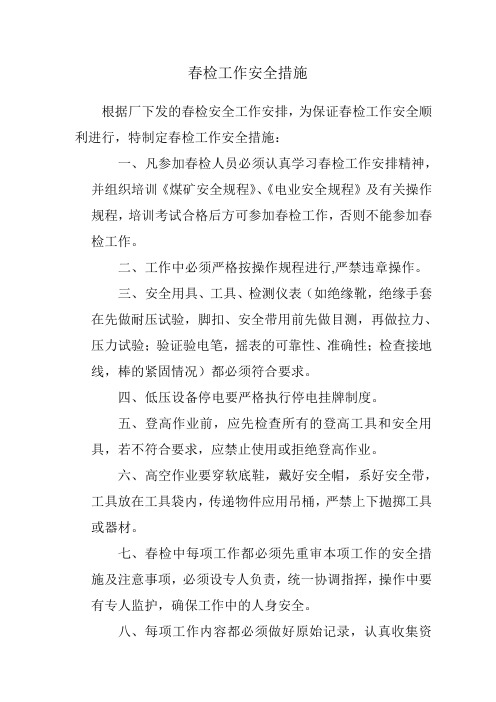 春检工作安全措施

根据厂下发的春检安全工作安排，为保证春检工作安全顺利进行，特制定春检工作安全措施：

一、凡参加春检人员必须认真学习春检工作安排精神，并组织培训《煤矿安全规程》、《电业安全规程》及有关操作规程，培训考试合格后方可参加春检工作，否则不能参加春检工作。

二、工作中必须严格按操作规程进行,严禁违章操作。

三、安全用具、工具、检测仪表（如绝缘靴，绝缘手套在先做耐压试验，脚扣、安全带用前先做目测，再做拉力、压力试验；验证验电笔，摇表的可靠性、准确性；检查接地线，棒的紧固情况）都必须符合要求。

四、低压设备停电要严格执行停电挂牌制度。

五、登高作业前，应先检查所有的登高工具和安全用具，若不符合要求，应禁止使用或拒绝登高作业。

六、高空作业要穿软底鞋，戴好安全帽，系好安全带，工具放在工具袋内，传递物件应用吊桶，严禁上下抛掷工具或器材。

七、春检中每项工作都必须先重审本项工作的安全措施及注意事项，必须设专人负责，统一协调指挥，操作中要有专人监护，确保工作中的人身安全。

八、每项工作内容都必须做好原始记录，认真收集资